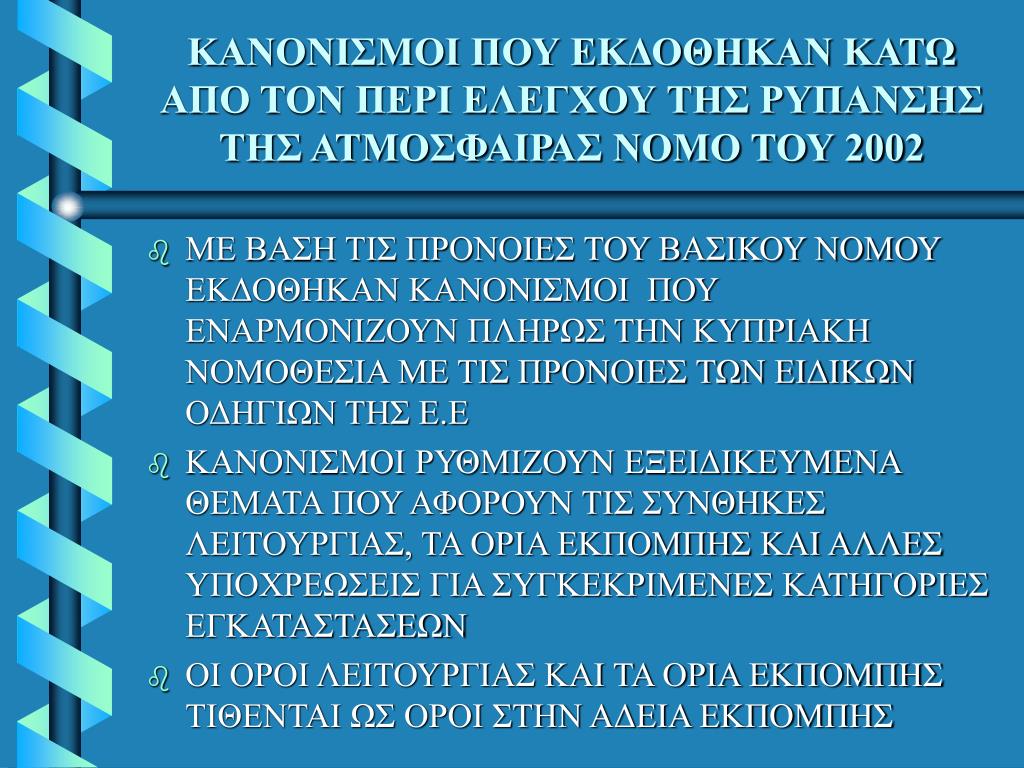 ΚΑΝΟΝΙΣΜΟΙ ΠΟΥ ΕΚΔΟΘΗΚΑΝ ΚΑΤΩ ΑΠΟ ΤΟΝ ΠΕΡΙ ΕΛΕΓΧΟΥ ΤΗΣ ΡΥΠΑΝΣΗΣ ΤΗΣ ΑΤΜΟΣΦΑΙΡΑΣ ΝΟΜΟ ΤΟΥ 2002

ΜΕ ΒΑΣΗ ΤΙΣ ΠΡΟΝΟΙΕΣ ΤΟΥ ΒΑΣΙΚΟΥ ΝΟΜΟΥ ΕΚΔΟΘΗΚΑΝ ΚΑΝΟΝΙΣΜΟΙ ΠΟΥ ΕΝΑΡΜΟΝΙΖΟΥΝ ΠΛΗΡΩΣ ΤΗΝ ΚΥΠΡΙΑΚΗ ΝΟΜΟΘΕΣΙΑ ΜΕ ΤΙΣ ΠΡΟΝΟΙΕΣ ΤΩΝ ΕΙΔΙΚΩΝ ΟΔΗΓΙΩΝ ΤΗΣ Ε.Ε

ΚΑΝΟΝΙΣΜΟΙ ΡΥΘΜΙΖΟΥΝ ΕΞΕΙΔΙΚΕΥΜΕΝΑ ΘΕΜΑΤΑ ΠΟΥ ΑΦΟΡΟΥΝ ΤΙΣ ΣΥΝΘΗΚΕΣ ΛΕΙΤΟΥΡΓΙΑΣ, ΤΑ ΟΡΙΑ ΕΚΠΟΜΠΗΣ ΚΑΙ ΑΛΛΕΣ ΥΠΟΧΡΕΩΣΕΙΣ ΓΙΑ ΣΥΓΚΕΚΡΙΜΕΝΕΣ ΚΑΤΗΓΟΡΙΕΣ ΕΓΚΑΤΑΣΤΑΣΕΩΝ

ΟΙ ΟΡΟΙ ΛΕΙΤΟΥΡΓΙΑΣ ΚΑΙ ΤΑ ΟΡΙΑ ΕΚΠΟΜΠΗΣ ΤΙΘΕΝΤΑΙ ΩΣ ΟΡΟΙ ΣΤΗΝ ΑΔΕΙΑ ΕΚΠΟΜΠΗΣ